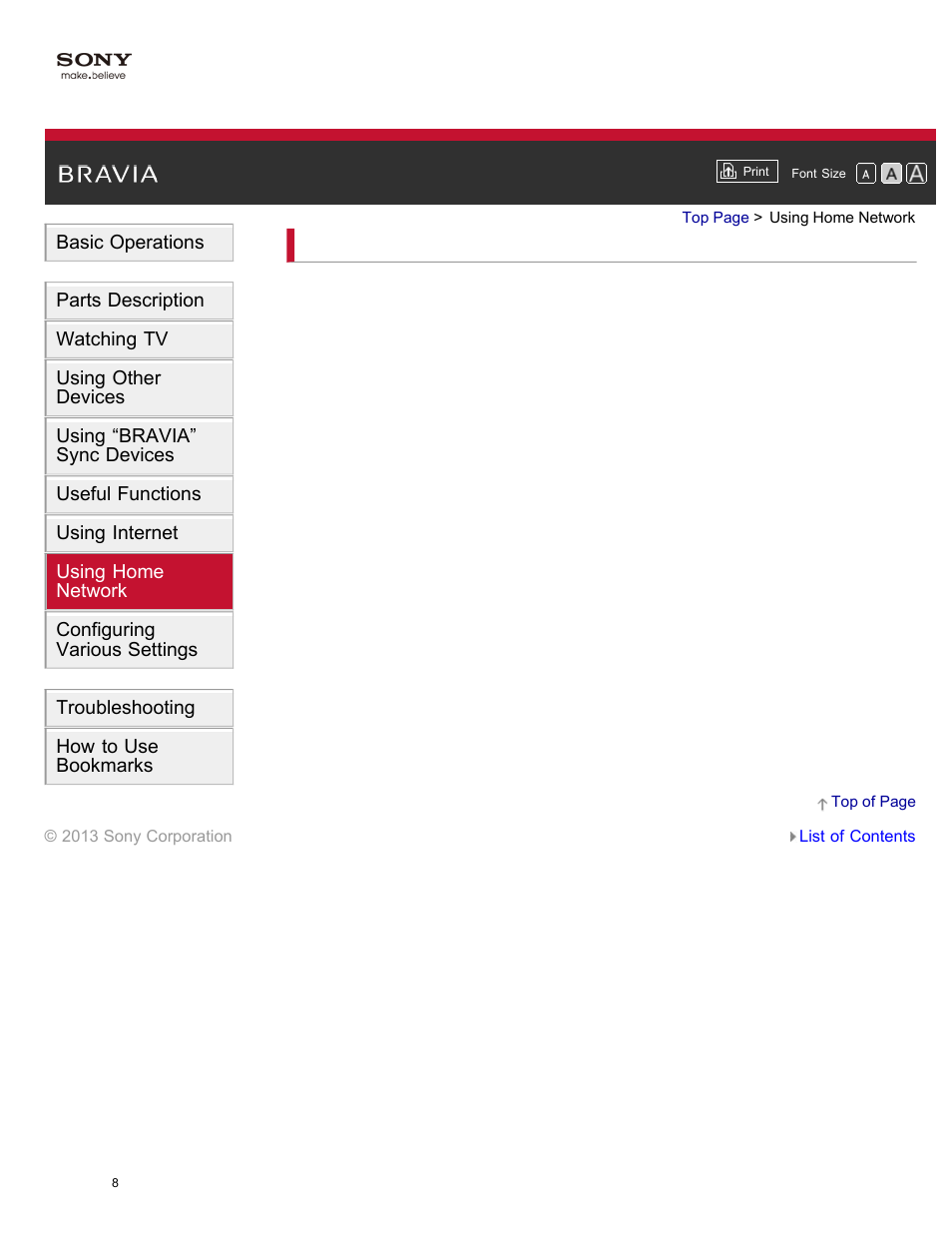 SONY
make.believe

BRAVIA

Print Font Size A A A

Top Page > Using Home Network

Basic Operations

Parts Description

Watching TV

Using Other Devices

Using “BRAVIA” Sync Devices

Useful Functions

Using Internet

Using Home Network

Configuring Various Settings

Troubleshooting

How to Use Bookmarks

Top of Page

© 2013 Sony Corporation

List of Contents

8